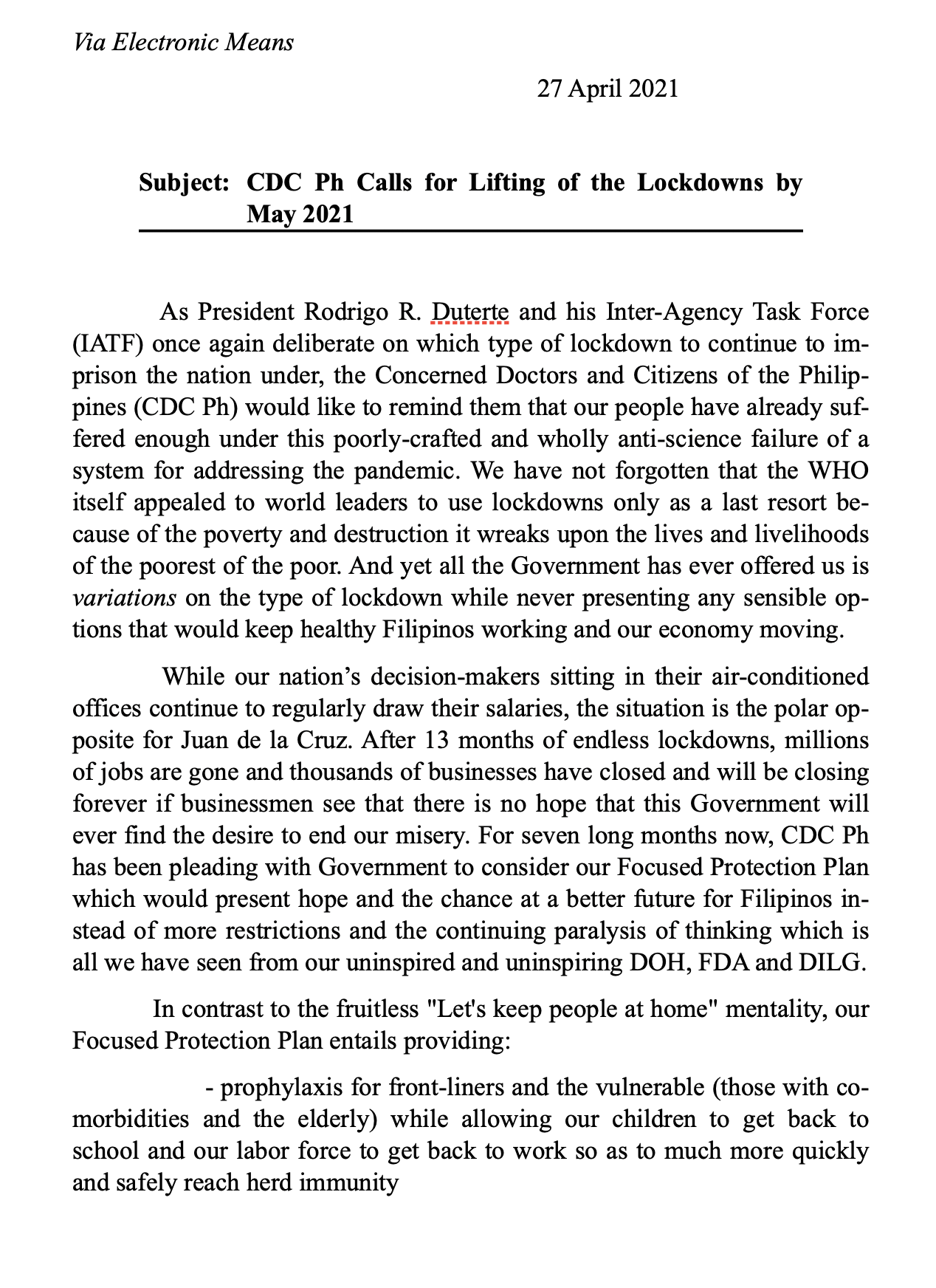 Via Electronic Means

27 April 2021

Subject: CDC Ph Calls for Lifting of the Lockdowns by May 2021

As President Rodrigo R. Duterte and his Inter-Agency Task Force (IATF) once again deliberate on which type of lockdown to continue to imprison the nation under, the Concerned Doctors and Citizens of the Philippines (CDC Ph) would like to remind them that our people have already suffered enough under this poorly-crafted and wholly anti-science failure of a system for addressing the pandemic. We have not forgotten that the WHO itself appealed to world leaders to use lockdowns only as a last resort because of the poverty and destruction it wreaks upon the lives and livelihoods of the poorest of the poor. And yet all the Government has ever offered us is variations on the type of lockdown while never presenting any sensible options that would keep healthy Filipinos working and our economy moving.

While our nation's decision-makers sitting in their air-conditioned offices continue to regularly draw their salaries, the situation is the polar opposite for Juan de la Cruz. After 13 months of endless lockdowns, millions of jobs are gone and thousands of businesses have closed and will be closing forever if businessmen see that there is no hope that this Government will ever find the desire to end our misery. For seven long months now, CDC Ph has been pleading with Government to consider our Focused Protection Plan which would present hope and the chance at a better future for Filipinos instead of more restrictions and the continuing paralysis of thinking which is all we have seen from our uninspired and uninspiring DOH, FDA and DILG.

In contrast to the fruitless "Let's keep people at home" mentality, our Focused Protection Plan entails providing:

- prophylaxis for front-liners and the vulnerable (those with comorbidities and the elderly) while allowing our children to get back to school and our labor force to get back to work so as to much more quickly and safely reach herd immunity